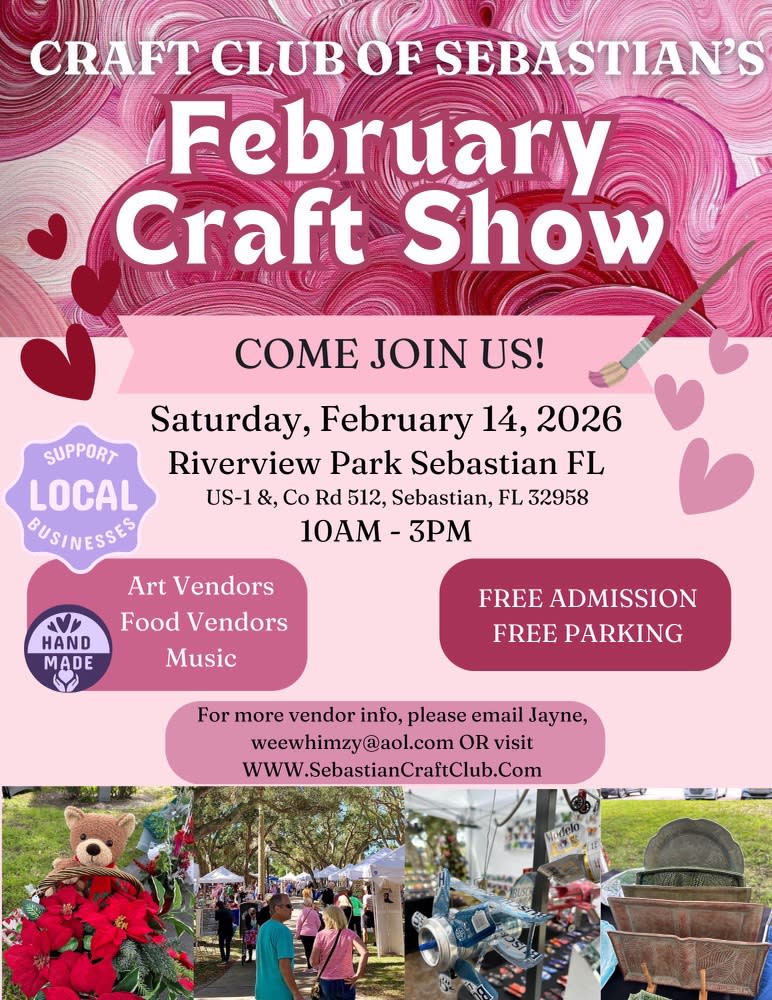 CRAFT CLUB OF SEBASTIAN'S

February Craft Show

COME JOIN US!

Saturday, February 14, 2026

Riverview Park Sebastian FL

US-1 &, Co Rd 512, Sebastian, FL 32958

10AM - 3PM

SUPPORT LOCAL BUSINESSES

HAND MADE

Art Vendors
Food Vendors
Music

FREE ADMISSION
FREE PARKING

For more vendor info, please email Jayne, weewhimzy@aol.com OR visit WWW.SebastianCraftClub.Com